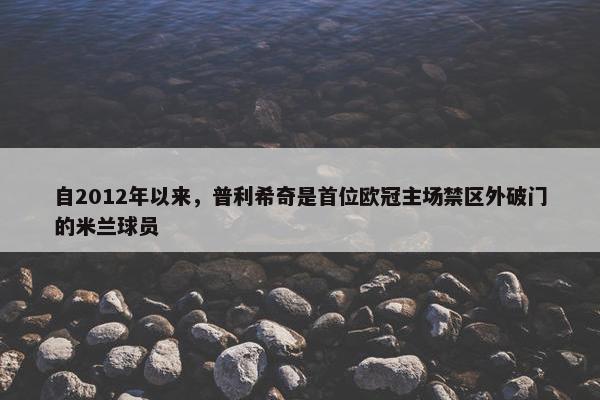 自2012年以来，普利希奇是首位欧冠主场禁区外破门的米兰球员